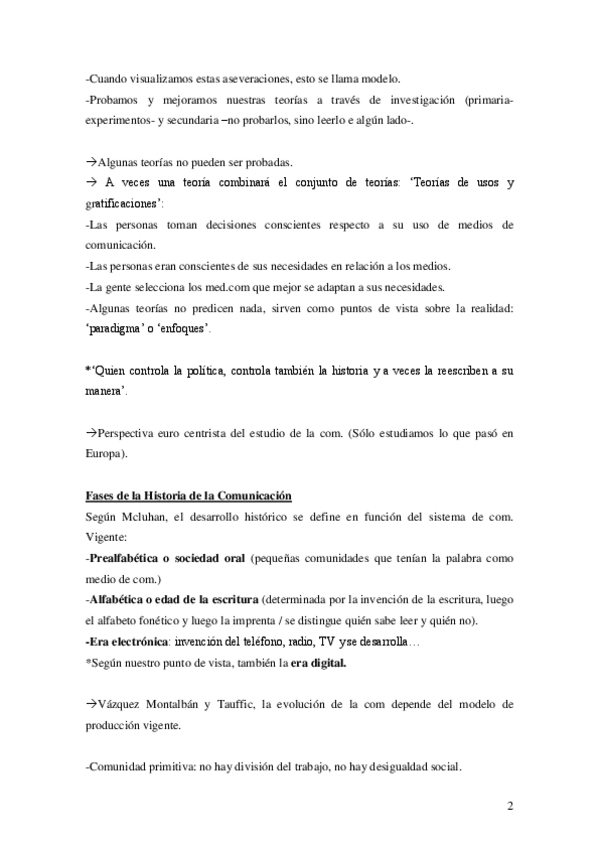 -Cuando visualizamos estas aseveraciones, esto se llama modelo.
-Probamos y mejoramos nuestras teorías a través de investigación (primaria-experimentos- y secundaria –no probarlos, sino leerlo e algún lado-.

→Algunas teorías no pueden ser probadas.
→ A veces una teoría combinará el conjunto de teorías: 'Teorías de usos y gratificaciones':
-Las personas toman decisiones conscientes respecto a su uso de medios de comunicación.
-Las personas eran conscientes de sus necesidades en relación a los medios.
-La gente selecciona los med.com que mejor se adaptan a sus necesidades.
-Algunas teorías no predicen nada, sirven como puntos de vista sobre la realidad: 'paradigma' o 'enfoques'.

*'Quien controla la política, controla también la historia y a veces la reescriben a su manera'.

→Perspectiva euro centrista del estudio de la com. (Sólo estudiamos lo que pasó en Europa).

Fases de la Historia de la Comunicación
Según Mcluhan, el desarrollo histórico se define en función del sistema de com. Vigente:
-Prealfabética o sociedad oral (pequeñas comunidades que tenían la palabra como medio de com.)
-Alfabética o edad de la escritura (determinada por la invención de la escritura, luego el alfabeto fonético y luego la imprenta / se distingue quién sabe leer y quién no).
-Era electrónica: invención del teléfono, radio, TV y se desarrolla…
*Según nuestro punto de vista, también la era digital.

→Vázquez Montalbán y Tauffic, la evolución de la com depende del modelo de producción vigente.

-Comunidad primitiva: no hay división del trabajo, no hay desigualdad social.

2